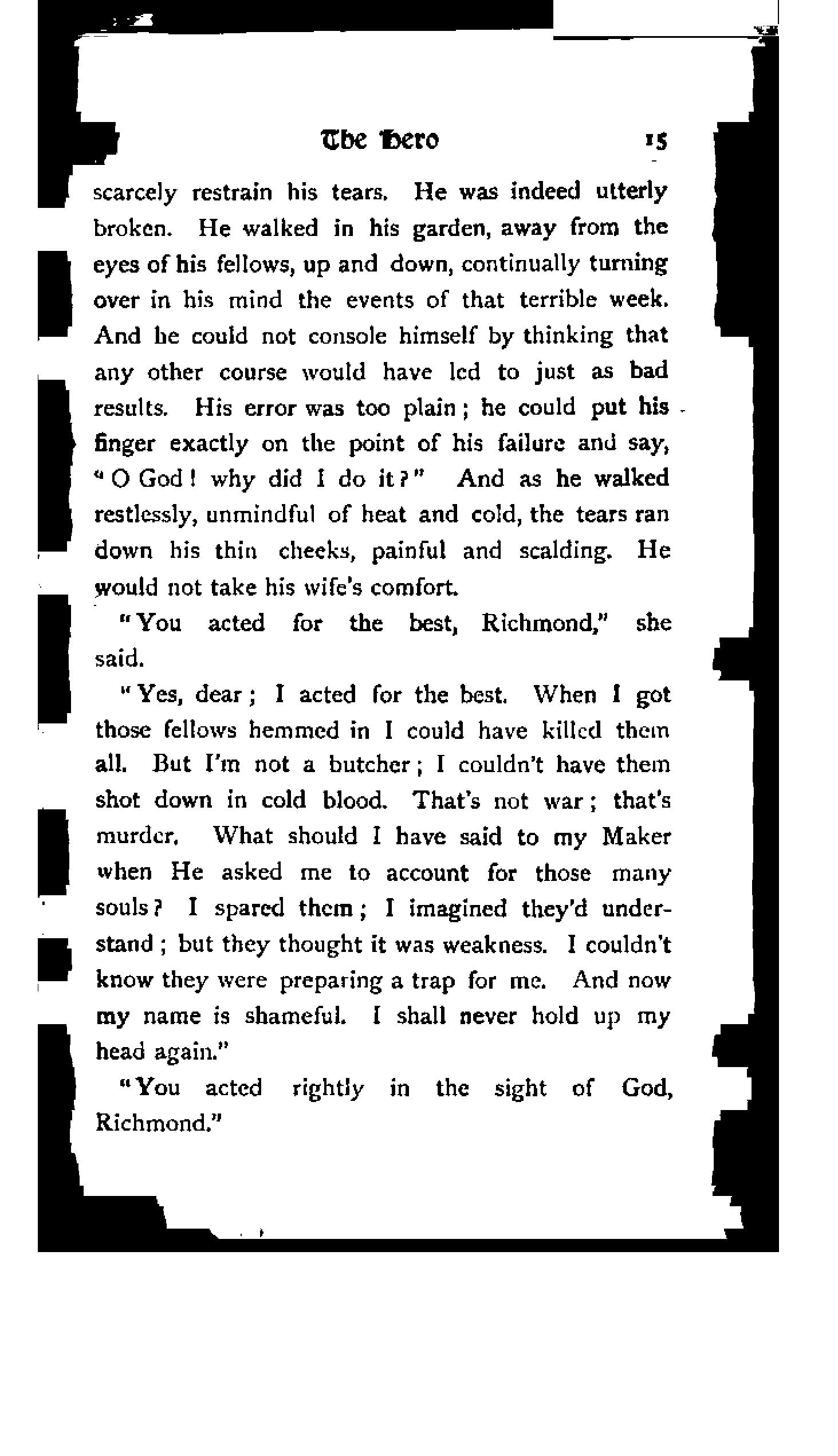 The Hero 15

scarcely restrain his tears. He was indeed utterly broken. He walked in his garden, away from the eyes of his fellows, up and down, continually turning over in his mind the events of that terrible week. And he could not console himself by thinking that any other course would have led to just as bad results. His error was too plain; he could put his finger exactly on the point of his failure and say, "O God! why did I do it?" And as he walked restlessly, unmindful of heat and cold, the tears ran down his thin cheeks, painful and scalding. He would not take his wife's comfort.

"You acted for the best, Richmond," she said.

"Yes, dear; I acted for the best. When I got those fellows hemmed in I could have killed them all. But I'm not a butcher; I couldn't have them shot down in cold blood. That's not war; that's murder. What should I have said to my Maker when He asked me to account for those many souls? I spared them; I imagined they'd understand; but they thought it was weakness. I couldn't know they were preparing a trap for me. And now my name is shameful. I shall never hold up my head again."

"You acted rightly in the sight of God, Richmond."